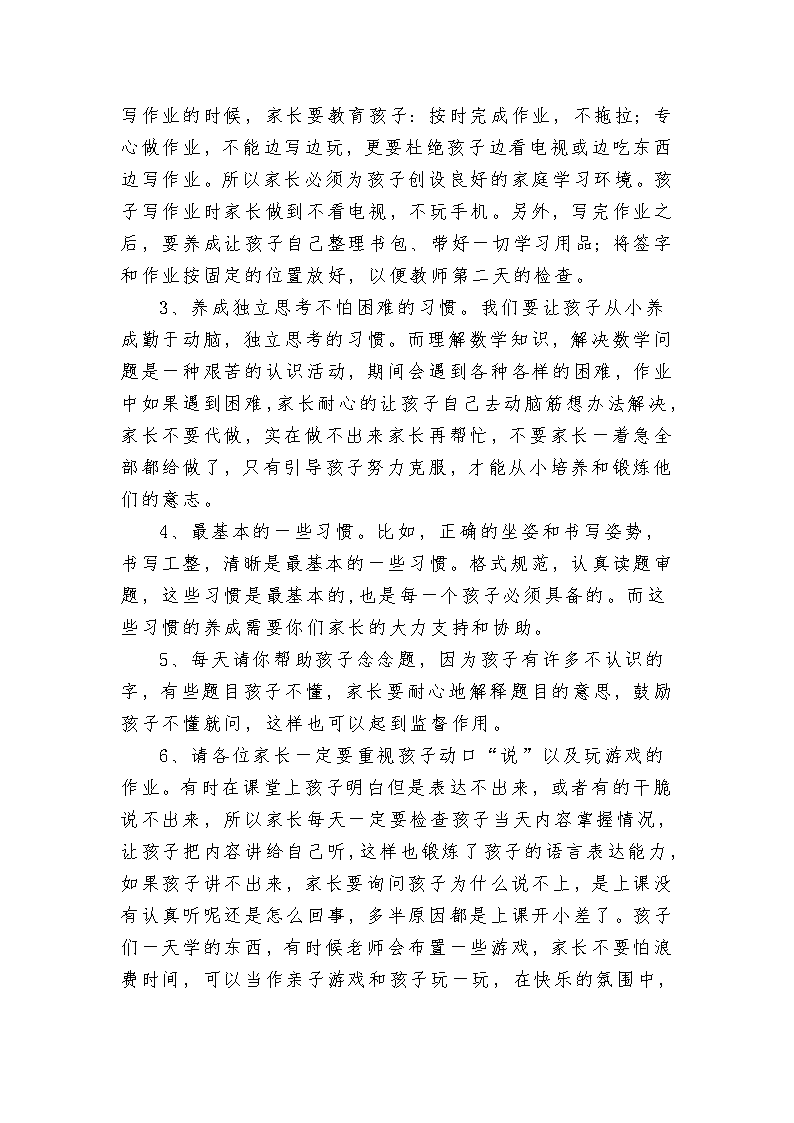 写作业的时候，家长要教育孩子：按时完成作业，不拖拉；专心做作业，不能边写边玩，更要杜绝孩子边看电视或边吃东西边写作业。所以家长必须为孩子创设良好的家庭学习环境。孩子写作业时家长做到不看电视，不玩手机。另外，写完作业之后，要养成让孩子自己整理书包、带好一切学习用品；将签字和作业按固定的位置放好，以便教师第二天的检查。

3、养成独立思考不怕困难的习惯。我们要让孩子从小养成勤于动脑，独立思考的习惯。而理解数学知识，解决数学问题是一种艰苦的认识活动，期间会遇到各种各样的困难，作业中如果遇到困难，家长耐心的让孩子自己去动脑筋想办法解决，家长不要代做，实在做不出来家长再帮忙，不要家长一着急全部都给做了，只有引导孩子努力克服，才能从小培养和锻炼他们的意志。

4、最基本的一些习惯。比如，正确的坐姿和书写姿势，书写工整，清晰是最基本的一些习惯。格式规范，认真读题审题，这些习惯是最基本的，也是每一个孩子必须具备的。而这些习惯的养成需要你们家长的大力支持和协助。

5、每天请你帮助孩子念念题，因为孩子有许多不认识的字，有些题目孩子不懂，家长要耐心地解释题目的意思，鼓励孩子不懂就问，这样也可以起到监督作用。

6、请各位家长一定要重视孩子动口“说”以及玩游戏的作业。有时在课堂上孩子明白但是表达不出来，或者有的干脆说不出来，所以家长每天一定要检查孩子当天内容掌握情况，让孩子把内容讲给自己听，这样也锻炼了孩子的语言表达能力，如果孩子讲不出来，家长要询问孩子为什么说不上，是上课没有认真听呢还是怎么回事，多半原因都是上课开小差了。孩子们一天学的东西，有时候老师会布置一些游戏，家长不要怕浪费时间，可以当作亲子游戏和孩子玩一玩，在快乐的氛围中，